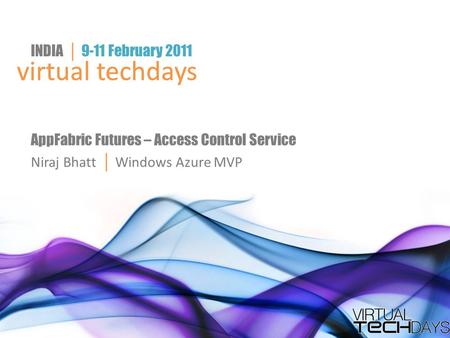 INDIA | 9-11 February 2011
virtual techdays

AppFabric Futures – Access Control Service
Niraj Bhatt | Windows Azure MVP

VIRTUAL
TECHDAYS